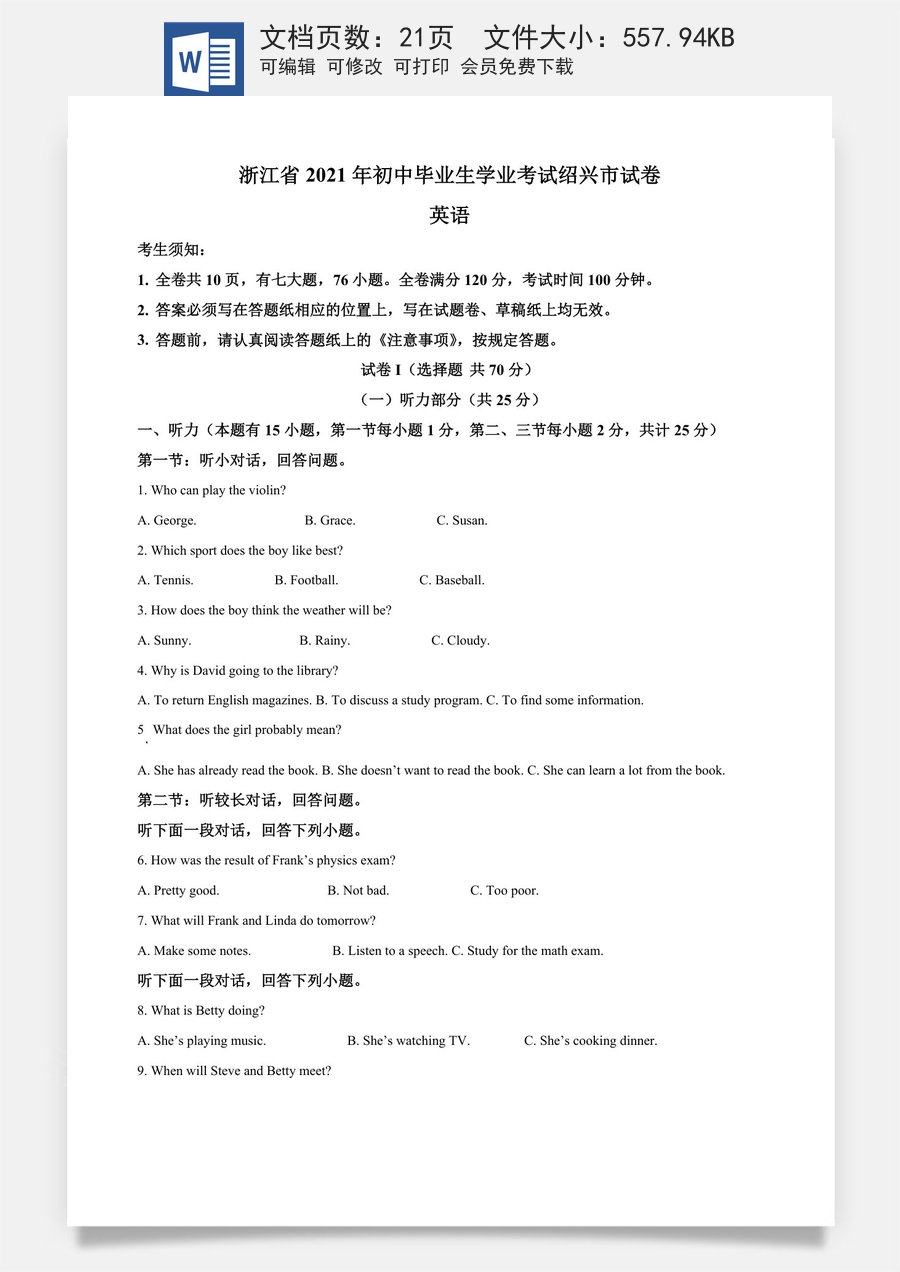 W

文档页数：21页 文件大小：557.94KB
可编辑 可修改 可打印 会员免费下载

浙江省2021年初中毕业生学业考试绍兴市试卷

英语

考生须知：

1.全卷共10页，有七大题，76小题。全卷满分120分，考试时间100分钟。

2.答案必须写在答题纸相应的位置上，写在试题卷、草稿纸上均无效。

3.答题前，请认真阅读答题纸上的《注意事项》，按规定答题。

试卷I（选择题 共70分）

（一）听力部分（共25分）

一、听力（本题有15小题，第一节每小题1分，第二、三节每小题2分，共计25分）

第一节：听小对话，回答问题。

1. Who can play the violin?

A. George. B. Grace. C. Susan.

2. Which sport does the boy like best?

A. Tennis. B. Football. C. Baseball.

3. How does the boy think the weather will be?

A. Sunny. B. Rainy. C. Cloudy.

4. Why is David going to the library?

A. To return English magazines. B. To discuss a study program. C. To find some information.

5 What does the girl probably mean?

A. She has already read the book. B. She doesn't want to read the book. C. She can learn a lot from the book.

第二节：听较长对话，回答问题。

听下面一段对话，回答下列小题。

6. How was the result of Frank's physics exam?

A. Pretty good. B. Not bad. C. Too poor.

7. What will Frank and Linda do tomorrow?

A. Make some notes. B. Listen to a speech. C. Study for the math exam.

听下面一段对话，回答下列小题。

8. What is Betty doing?

A. She's playing music. B. She's watching TV. C. She's cooking dinner.

9. When will Steve and Betty meet?